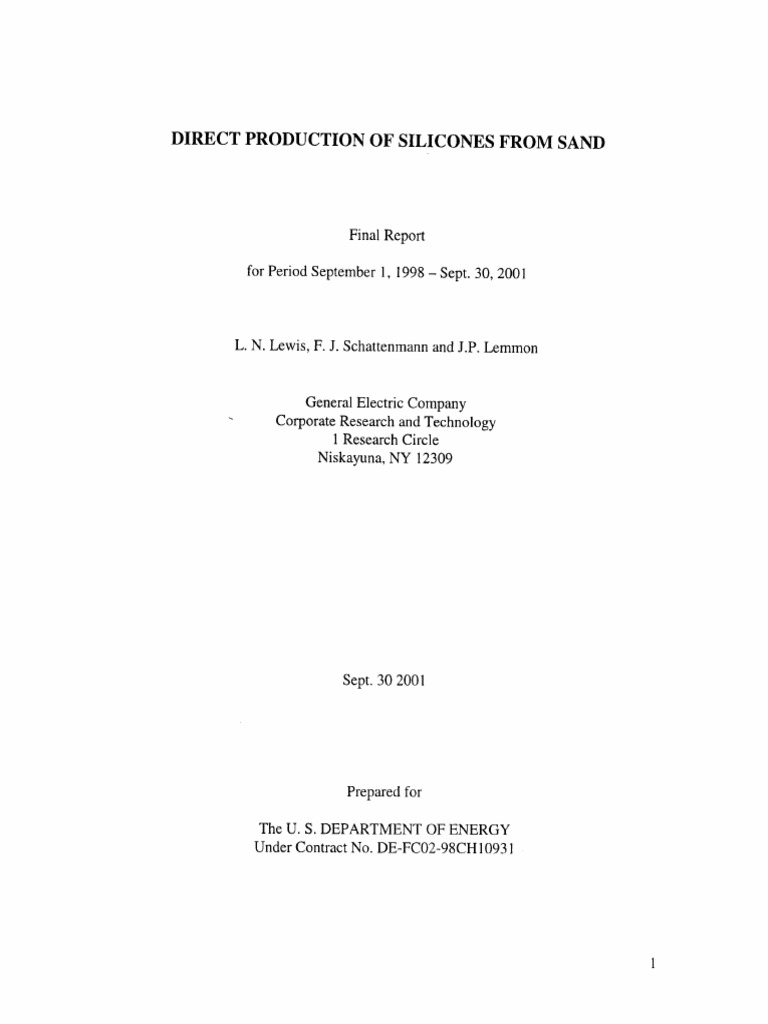 DIRECT PRODUCTION OF SILICONES FROM SAND

Final Report

for Period September 1, 1998 – Sept. 30, 2001

L. N. Lewis, F. J. Schattenmann and J.P. Lemmon

General Electric Company
Corporate Research and Technology
1 Research Circle
Niskayuna, NY 12309

Sept. 30 2001

Prepared for

The U. S. DEPARTMENT OF ENERGY
Under Contract No. DE-FC02-98CH10931

1